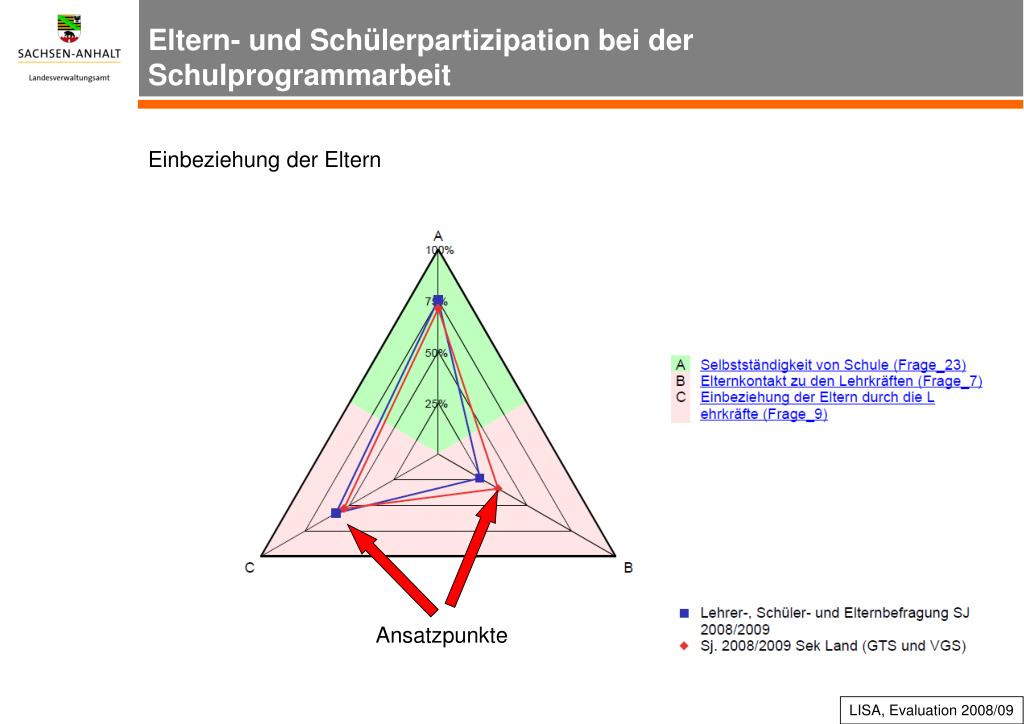 SACHSEN-ANHALT
Landesverwaltungsamt

Eltern- und Schülerpartizipation bei der Schulprogrammarbeit

Einbeziehung der Eltern

A
100%
75%
50%
25%
C
B

Ansatzpunkte

A Selbstständigkeit von Schule (Frage_23)
B Elternkontakt zu den Lehrkräften (Frage_7)
C Einbeziehung der Eltern durch die L ehrkräfte (Frage_9)

Lehrer-, Schüler- und Elternbefragung SJ 2008/2009
Sj. 2008/2009 Sek Land (GTS und VGS)

LISA, Evaluation 2008/09